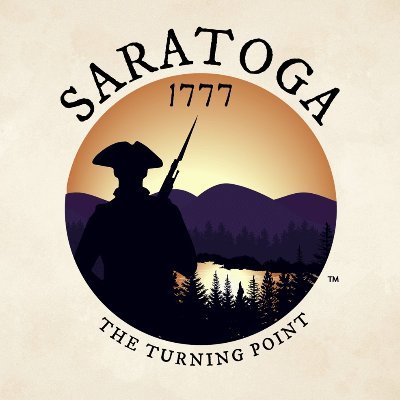 SARATOGA
1777
™
THE TURNING POINT